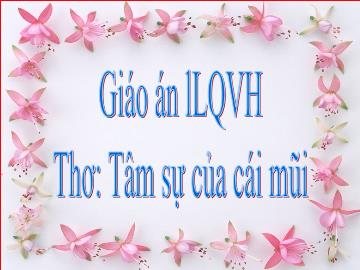 Giáo án lLQVH

Thơ: Tâm sự của cái mũi